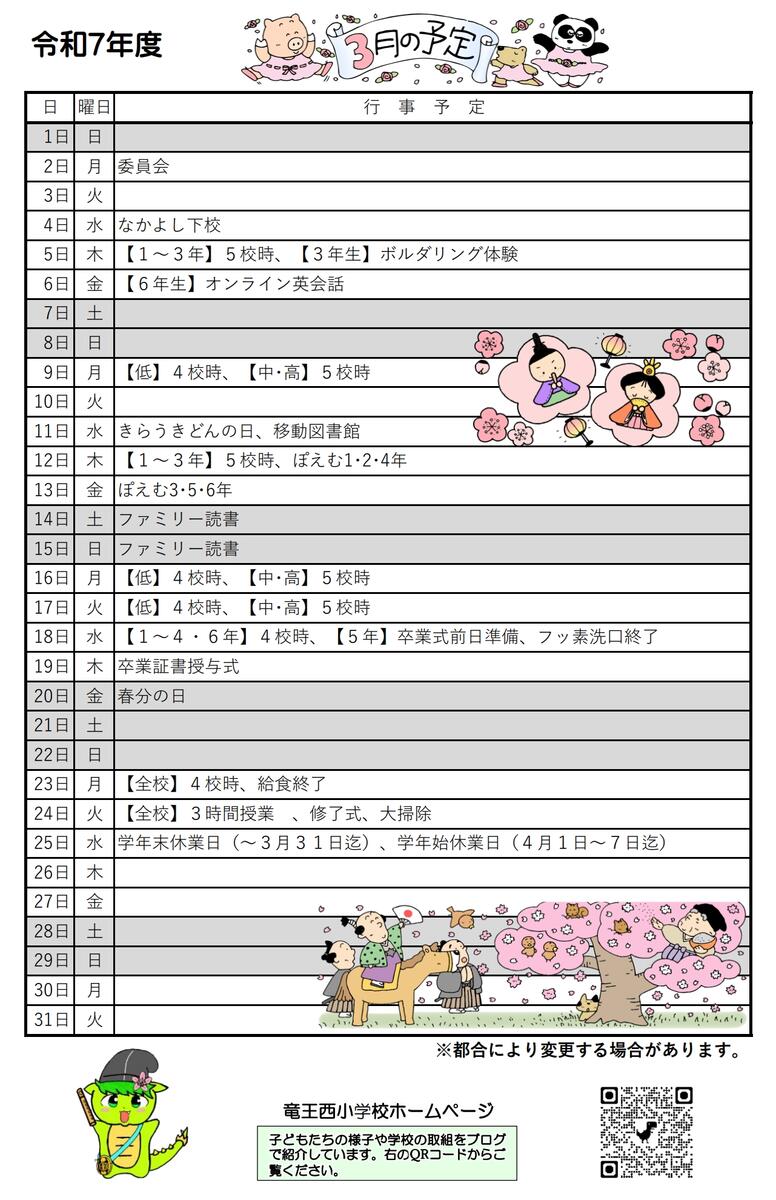 令和7年度

3月の予定

| 日 | 曜日 | 行　事　予　定 |
|---|---|---|
| 1日 | 日 | |
| 2日 | 月 | 委員会 |
| 3日 | 火 | |
| 4日 | 水 | なかよし下校 |
| 5日 | 木 | 【１～３年】５校時、【３年生】ボルダリング体験 |
| 6日 | 金 | 【６年生】オンライン英会話 |
| 7日 | 土 | |
| 8日 | 日 | |
| 9日 | 月 | 【低】４校時、【中・高】５校時 |
| 10日 | 火 | |
| 11日 | 水 | きらうきどんの日、移動図書館 |
| 12日 | 木 | 【１～３年】５校時、ぽえむ1・2・4年 |
| 13日 | 金 | ぽえむ3・5・6年 |
| 14日 | 土 | ファミリー読書 |
| 15日 | 日 | ファミリー読書 |
| 16日 | 月 | 【低】４校時、【中・高】５校時 |
| 17日 | 火 | 【低】４校時、【中・高】５校時 |
| 18日 | 水 | 【１～４・６年】４校時、【５年】卒業式前日準備、フッ素洗口終了 |
| 19日 | 木 | 卒業証書授与式 |
| 20日 | 金 | 春分の日 |
| 21日 | 土 | |
| 22日 | 日 | |
| 23日 | 月 | 【全校】４校時、給食終了 |
| 24日 | 火 | 【全校】３時間授業　、修了式、大掃除 |
| 25日 | 水 | 学年末休業日（～３月３１日迄）、学年始休業日（４月１日～７日迄） |
| 26日 | 木 | |
| 27日 | 金 | |
| 28日 | 土 | |
| 29日 | 日 | |
| 30日 | 月 | |
| 31日 | 火 | |

※都合により変更する場合があります。

竜王西小学校ホームページ

子どもたちの様子や学校の取組をブログで紹介しています。右のQRコードからご覧ください。